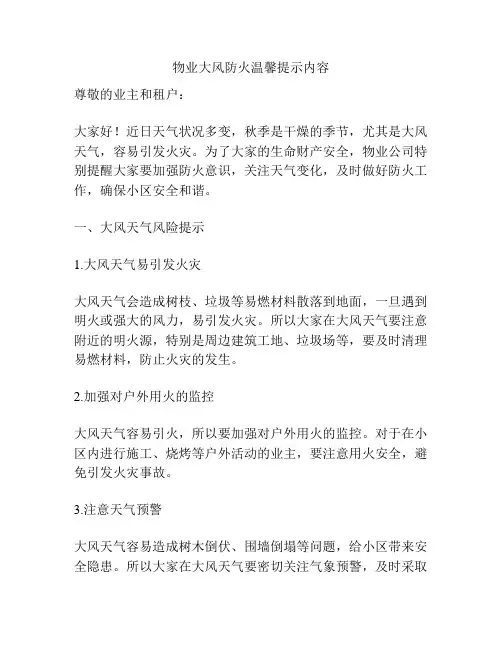 物业大风防火温馨提示内容

尊敬的业主和租户：

大家好！近日天气状况多变，秋季是干燥的季节，尤其是大风天气，容易引发火灾。为了大家的生命财产安全，物业公司特别提醒大家要加强防火意识，关注天气变化，及时做好防火工作，确保小区安全和谐。

一、大风天气风险提示

1.大风天气易引发火灾

大风天气会造成树枝、垃圾等易燃材料散落到地面，一旦遇到明火或强大的风力，易引发火灾。所以大家在大风天气要注意附近的明火源，特别是周边建筑工地、垃圾场等，要及时清理易燃材料，防止火灾的发生。

2.加强对户外用火的监控

大风天气容易引火，所以要加强对户外用火的监控。对于在小区内进行施工、烧烤等户外活动的业主，要注意用火安全，避免引发火灾事故。

3.注意天气预警

大风天气容易造成树木倒伏、围墙倒塌等问题，给小区带来安全隐患。所以大家在大风天气要密切关注气象预警，及时采取